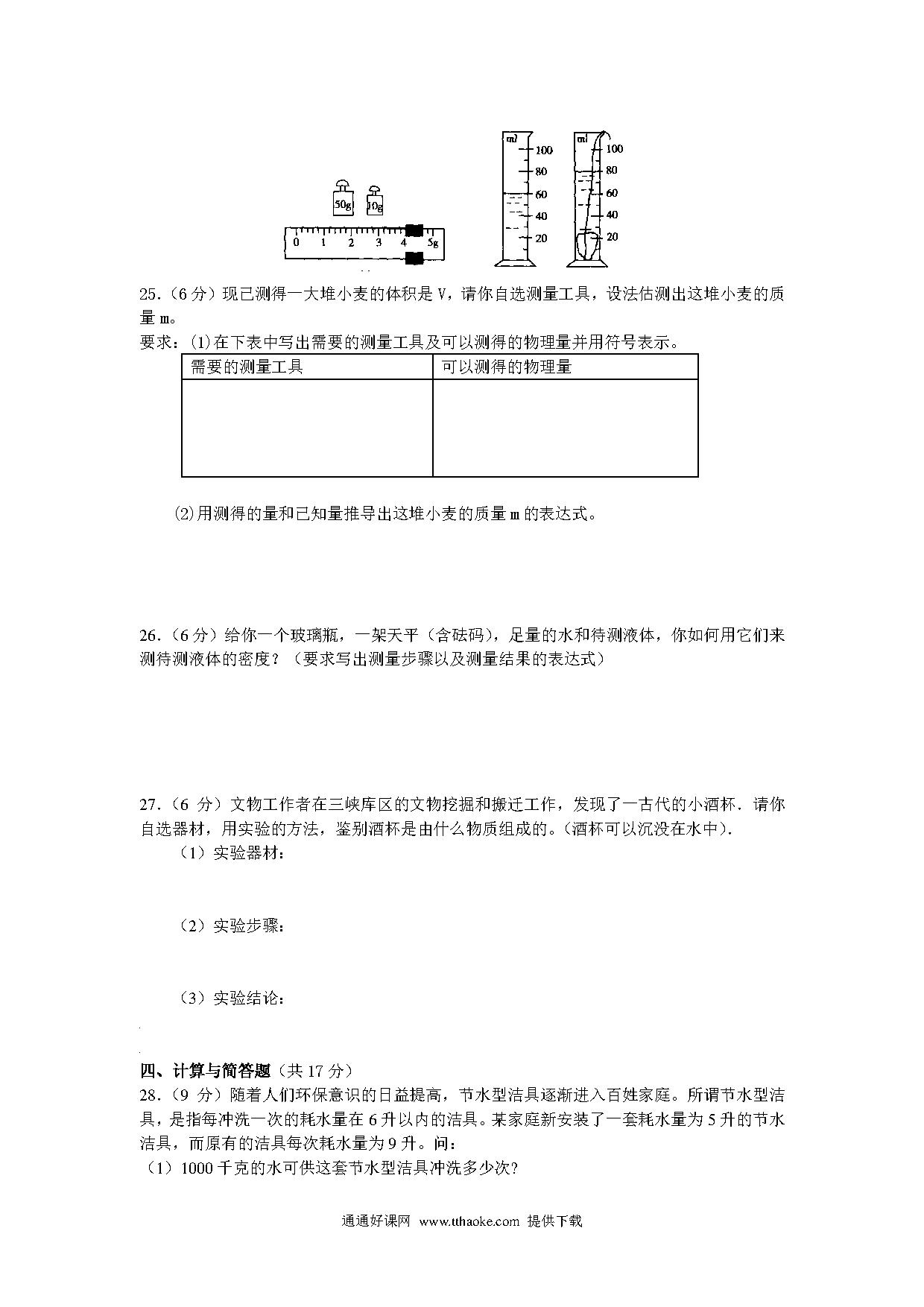 50g 10g

0 1 2 3 4 5g

ml 100 80 60 40 20

ml 100 80 60 40 20

25.（6 分）现已测得一大堆小麦的体积是 V，请你自选测量工具，设法估测出这堆小麦的质量 m。

要求：(1)在下表中写出需要的测量工具及可以测得的物理量并用符号表示。

| 需要的测量工具 | 可以测得的物理量 |
|---|---|
|  |  |

(2)用测得的量和已知量推导出这堆小麦的质量 m 的表达式。

26.（6 分）给你一个玻璃瓶，一架天平（含砝码），足量的水和待测液体，你如何用它们来测待测液体的密度？（要求写出测量步骤以及测量结果的表达式）

27.（6 分）文物工作者在三峡库区的文物挖掘和搬迁工作，发现了一古代的小酒杯．请你自选器材，用实验的方法，鉴别酒杯是由什么物质组成的。(酒杯可以沉没在水中).

（1）实验器材：

（2）实验步骤：

（3）实验结论：

四、计算与简答题（共 17 分）

28.（9 分）随着人们环保意识的日益提高，节水型洁具逐渐进入百姓家庭。所谓节水型洁具，是指每冲洗一次的耗水量在 6 升以内的洁具。某家庭新安装了一套耗水量为 5 升的节水洁具，而原有的洁具每次耗水量为 9 升。问：

（1）1000 千克的水可供这套节水型洁具冲洗多少次?

通通好课网 www.tthaoke.com 提供下载